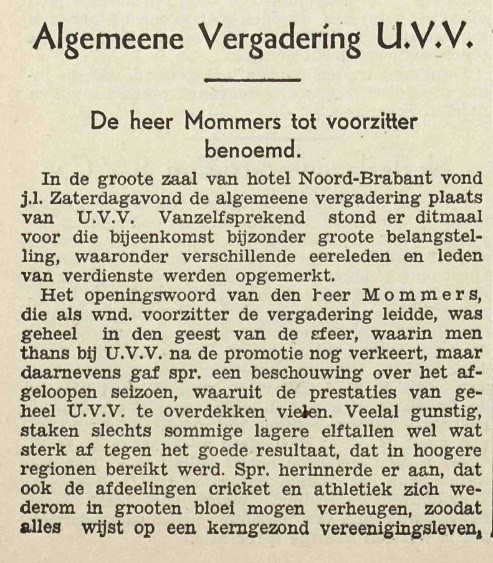 Algemeene Vergadering U.V.V.

De heer Mommers tot voorzitter benoemd.

In de groote zaal van hotel Noord-Brabant vond j.l. Zaterdagavond de algemeene vergadering plaats van U.V.V. Vanzelfsprekend stond er ditmaal voor die bijeenkomst bijzonder groote belangstelling, waaronder verschillende eereleden en leden van verdienste werden opgemerkt.

Het openingswoord van den heer Mommers, die als wnd. voorzitter de vergadering leidde, was geheel in den geest van de sfeer, waarin men thans bij U.V.V. na de promotie nog verkeert, maar daarnevens gaf spr. een beschouwing over het afgeloopen seizoen, waaruit de prestaties van geheel U.V.V. te overdekken vielen. Veelal gunstig, staken slechts sommige lagere elftallen wel wat sterk af tegen het goede resultaat, dat in hoogere regionen bereikt werd. Spr. herinnerde er aan, dat ook de afdeelingen cricket en athletiek zich wederom in grooten bloei mogen verheugen, zoodat alles wijst op een kerngezond vereenigingsleven,